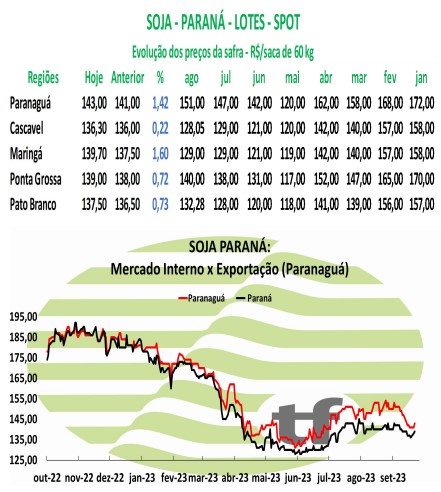 SOJA - PARANÁ - LOTES - SPOT

Evolução dos preços da safra - R$/saca de 60 kg

| Regiões | Hoje | Anterior | % | ago | jul | jun | mai | abr | mar | fev | jan |
|---|---|---|---|---|---|---|---|---|---|---|---|
| Paranaguá | 143,00 | 141,00 | 1,42 | 151,00 | 147,00 | 142,00 | 120,00 | 162,00 | 158,00 | 168,00 | 172,00 |
| Cascavel | 136,30 | 136,00 | 0,22 | 128,05 | 129,00 | 121,00 | 120,00 | 142,00 | 140,00 | 157,00 | 158,00 |
| Maringá | 139,70 | 137,50 | 1,60 | 129,00 | 129,00 | 121,00 | 119,00 | 142,00 | 140,00 | 157,00 | 158,00 |
| Ponta Grossa | 139,00 | 138,00 | 0,72 | 140,00 | 138,00 | 131,00 | 117,00 | 152,00 | 147,00 | 165,00 | 170,00 |
| Pato Branco | 137,50 | 136,50 | 0,73 | 132,28 | 128,00 | 120,00 | 118,00 | 141,00 | 139,00 | 156,00 | 157,00 |

SOJA PARANÁ:
Mercado Interno x Exportação (Paranaguá)

Paranaguá Paraná

195,00
185,00
175,00
165,00
155,00
145,00
135,00
125,00

out-22 nov-22 dez-22 jan-23 fev-23 mar-23 abr-23 mai-23 jun-23 jul-23 ago-23 set-23

tf